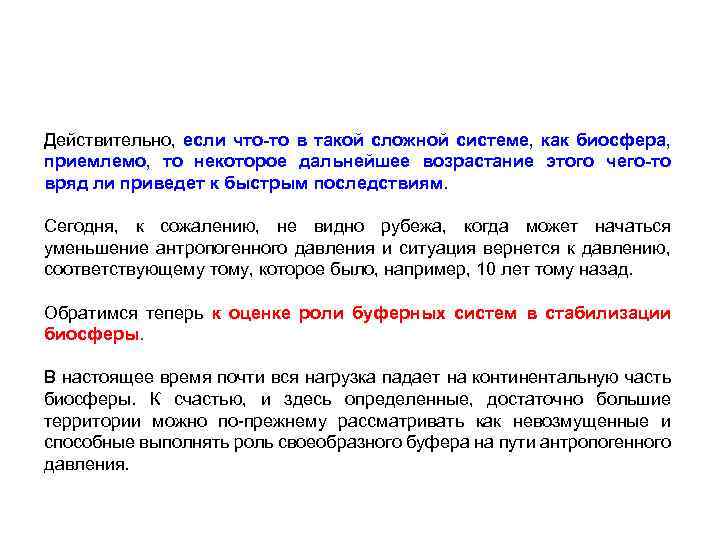 Действительно, если что-то в такой сложной системе, как биосфера, приемлемо, то некоторое дальнейшее возрастание этого чего-то вряд ли приведет к быстрым последствиям.

Сегодня, к сожалению, не видно рубежа, когда может начаться уменьшение антропогенного давления и ситуация вернется к давлению, соответствующему тому, которое было, например, 10 лет тому назад.

Обратимся теперь к оценке роли буферных систем в стабилизации биосферы.

В настоящее время почти вся нагрузка падает на континентальную часть биосферы. К счастью, и здесь определенные, достаточно большие территории можно по-прежнему рассматривать как невозмущенные и способные выполнять роль своеобразного буфера на пути антропогенного давления.